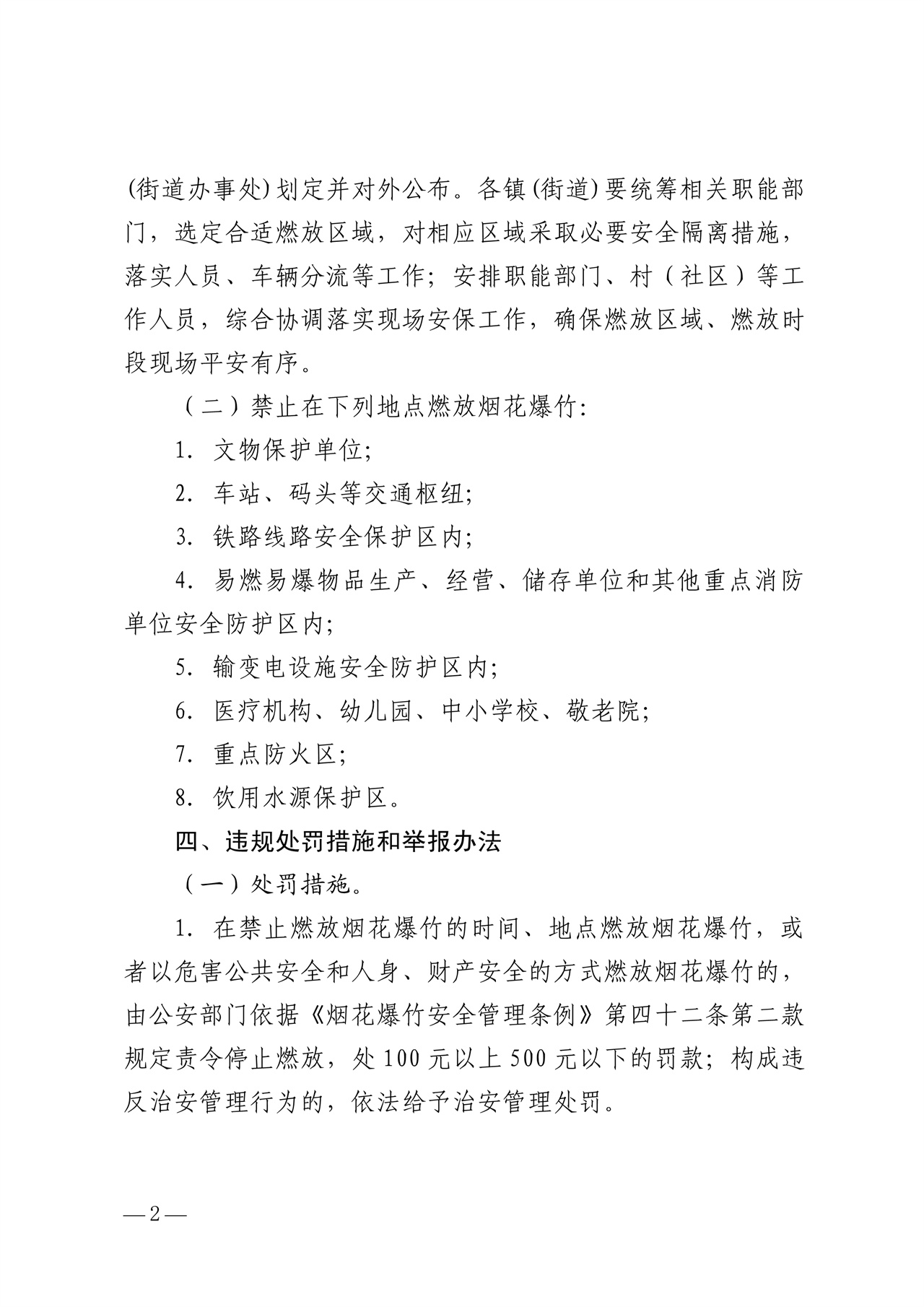 (街道办事处)划定并对外公布。各镇(街道)要统筹相关职能部门，选定合适燃放区域，对相应区域采取必要安全隔离措施，落实人员、车辆分流等工作；安排职能部门、村（社区）等工作人员，综合协调落实现场安保工作，确保燃放区域、燃放时段现场平安有序。

（二）禁止在下列地点燃放烟花爆竹:

1.文物保护单位;

2.车站、码头等交通枢纽;

3.铁路线路安全保护区内;

4.易燃易爆物品生产、经营、储存单位和其他重点消防单位安全防护区内;

5.输变电设施安全防护区内;

6.医疗机构、幼儿园、中小学校、敬老院;

7.重点防火区;

8.饮用水源保护区。

四、违规处罚措施和举报办法

（一）处罚措施。

1.在禁止燃放烟花爆竹的时间、地点燃放烟花爆竹，或者以危害公共安全和人身、财产安全的方式燃放烟花爆竹的，由公安部门依据《烟花爆竹安全管理条例》第四十二条第二款规定责令停止燃放，处100元以上500元以下的罚款；构成违反治安管理行为的，依法给予治安管理处罚。

—2—